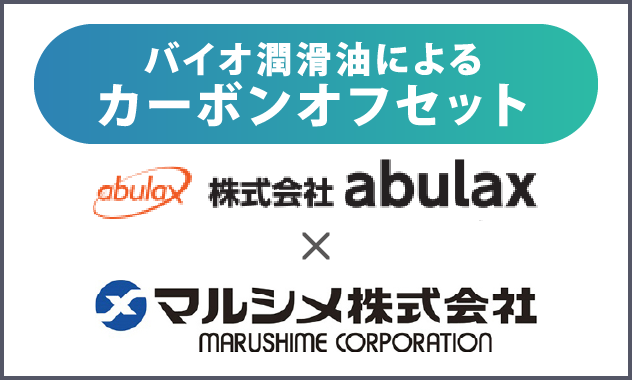 バイオ潤滑油による
カーボンオフセット

abulax 株式会社 abulax

×

マルシメ株式会社
MARUSHIME CORPORATION